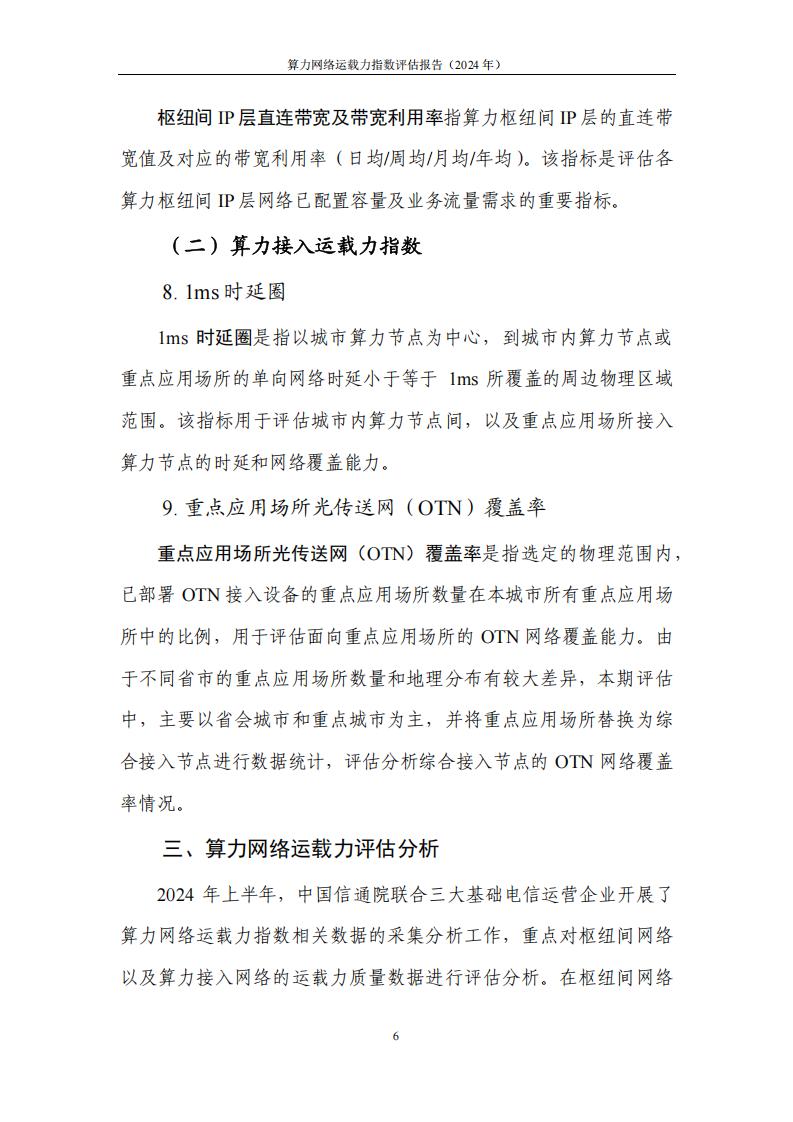 算力网络运载力指数评估报告（2024 年）

枢纽间 IP 层直连带宽及带宽利用率指算力枢纽间 IP 层的直连带宽值及对应的带宽利用率（日均/周均/月均/年均）。该指标是评估各算力枢纽间 IP 层网络已配置容量及业务流量需求的重要指标。

（二）算力接入运载力指数

8. 1ms 时延圈

1ms 时延圈是指以城市算力节点为中心，到城市内算力节点或重点应用场所的单向网络时延小于等于 1ms 所覆盖的周边物理区域范围。该指标用于评估城市内算力节点间，以及重点应用场所接入算力节点的时延和网络覆盖能力。

9. 重点应用场所光传送网（OTN）覆盖率

重点应用场所光传送网（OTN）覆盖率是指选定的物理范围内，已部署 OTN 接入设备的重点应用场所数量在本城市所有重点应用场所中的比例，用于评估面向重点应用场所的 OTN 网络覆盖能力。由于不同省市的重点应用场所数量和地理分布有较大差异，本期评估中，主要以省会城市和重点城市为主，并将重点应用场所替换为综合接入节点进行数据统计，评估分析综合接入节点的 OTN 网络覆盖率情况。

三、算力网络运载力评估分析

2024 年上半年，中国信通院联合三大基础电信运营企业开展了算力网络运载力指数相关数据的采集分析工作，重点对枢纽间网络以及算力接入网络的运载力质量数据进行评估分析。在枢纽间网络

6